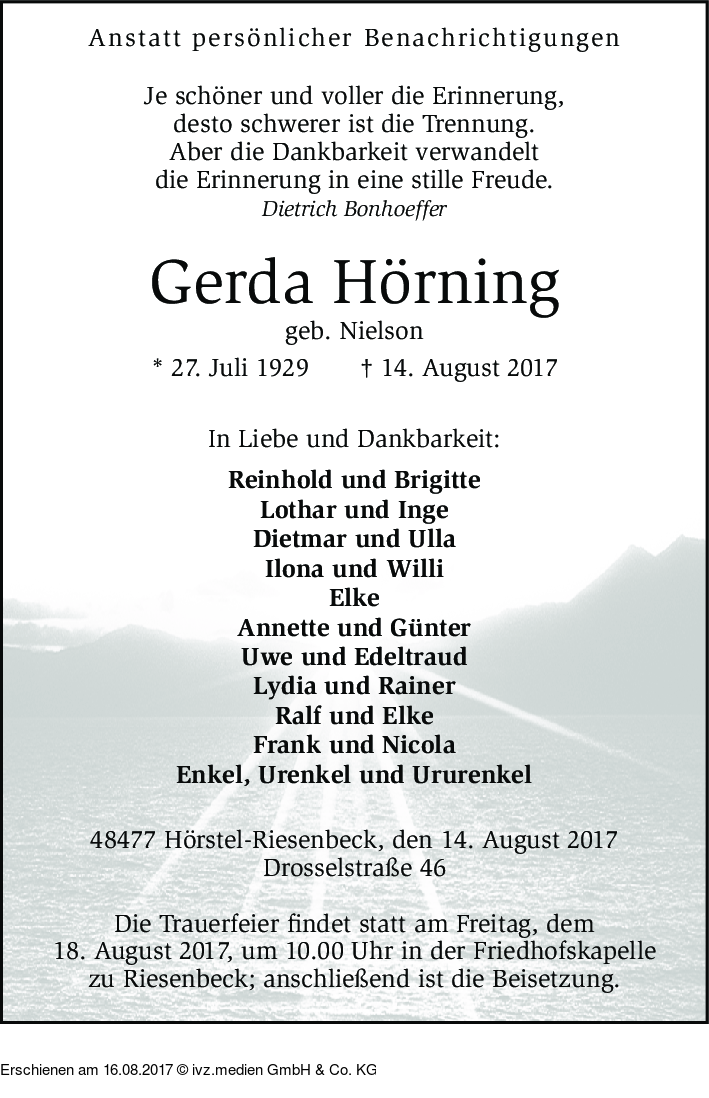 Anstatt persönlicher Benachrichtigungen

Je schöner und voller die Erinnerung,
desto schwerer ist die Trennung.
Aber die Dankbarkeit verwandelt
die Erinnerung in eine stille Freude.
Dietrich Bonhoeffer

Gerda Hörning
geb. Nielson
* 27. Juli 1929 † 14. August 2017

In Liebe und Dankbarkeit:

Reinhold und Brigitte
Lothar und Inge
Dietmar und Ulla
Ilona und Willi
Elke
Annette und Günter
Uwe und Edeltraud
Lydia und Rainer
Ralf und Elke
Frank und Nicola
Enkel, Urenkel und Ururenkel

48477 Hörstel-Riesenbeck, den 14. August 2017
Drosselstraße 46

Die Trauerfeier findet statt am Freitag, dem 18. August 2017, um 10.00 Uhr in der Friedhofskapelle zu Riesenbeck; anschließend ist die Beisetzung.

Erschienen am 16.08.2017 © ivz.medien GmbH & Co. KG